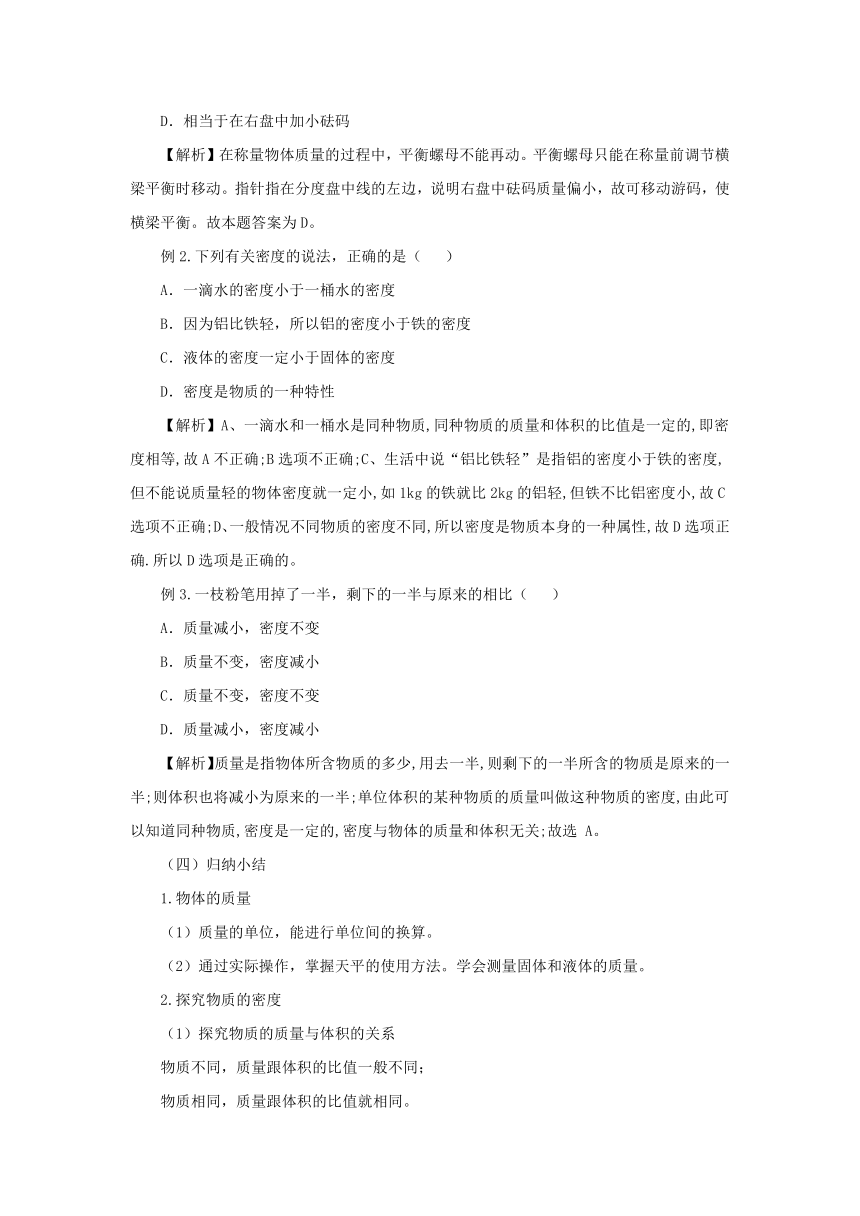 D．相当于在右盘中加小砝码

【解析】在称量物体质量的过程中，平衡螺母不能再动。平衡螺母只能在称量前调节横梁平衡时移动。指针指在分度盘中线的左边，说明右盘中砝码质量偏小，故可移动游码，使横梁平衡。故本题答案为D。

例2.下列有关密度的说法，正确的是（　　）

A．一滴水的密度小于一桶水的密度

B．因为铝比铁轻，所以铝的密度小于铁的密度

C．液体的密度一定小于固体的密度

D．密度是物质的一种特性

【解析】A、一滴水和一桶水是同种物质,同种物质的质量和体积的比值是一定的,即密度相等,故A不正确;B选项不正确;C、生活中说“铝比铁轻”是指铝的密度小于铁的密度,但不能说质量轻的物体密度就一定小,如1kg的铁就比2kg的铝轻,但铁不比铝密度小,故C选项不正确;D、一般情况不同物质的密度不同,所以密度是物质本身的一种属性,故D选项正确.所以D选项是正确的。

例3.一枝粉笔用掉了一半，剩下的一半与原来的相比（　　）

A．质量减小，密度不变

B．质量不变，密度减小

C．质量不变，密度不变

D．质量减小，密度减小

【解析】质量是指物体所含物质的多少,用去一半,则剩下的一半所含的物质是原来的一半;则体积也将减小为原来的一半;单位体积的某种物质的质量叫做这种物质的密度,由此可以知道同种物质,密度是一定的,密度与物体的质量和体积无关;故选 A。

（四）归纳小结

1.物体的质量

（1）质量的单位，能进行单位间的换算。

（2）通过实际操作，掌握天平的使用方法。学会测量固体和液体的质量。

2.探究物质的密度

（1）探究物质的质量与体积的关系

物质不同，质量跟体积的比值一般不同；

物质相同，质量跟体积的比值就相同。